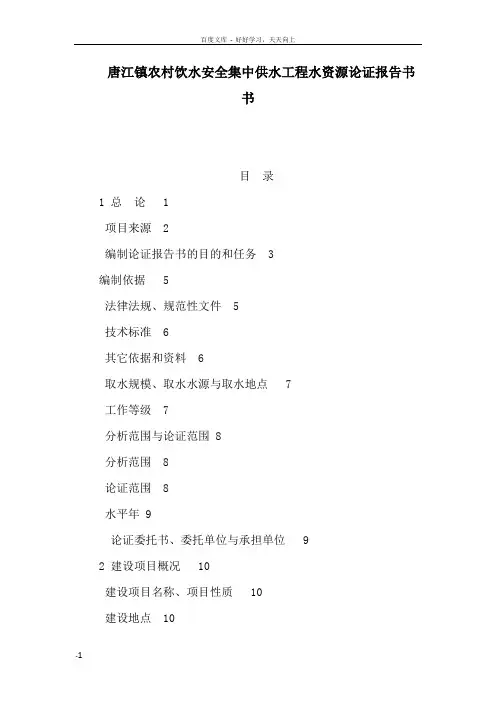 百度文库 - 好好学习，天天向上

唐江镇农村饮水安全集中供水工程水资源论证报告书书

目　录

1 总　论　1

项目来源　2

编制论证报告书的目的和任务　3

编制依据　5

法律法规、规范性文件　5

技术标准　6

其它依据和资料　6

取水规模、取水水源与取水地点　7

工作等级　7

分析范围与论证范围　8

分析范围　8

论证范围　8

水平年　9

论证委托书、委托单位与承担单位　9

2 建设项目概况　10

建设项目名称、项目性质　10

建设地点　10

-1